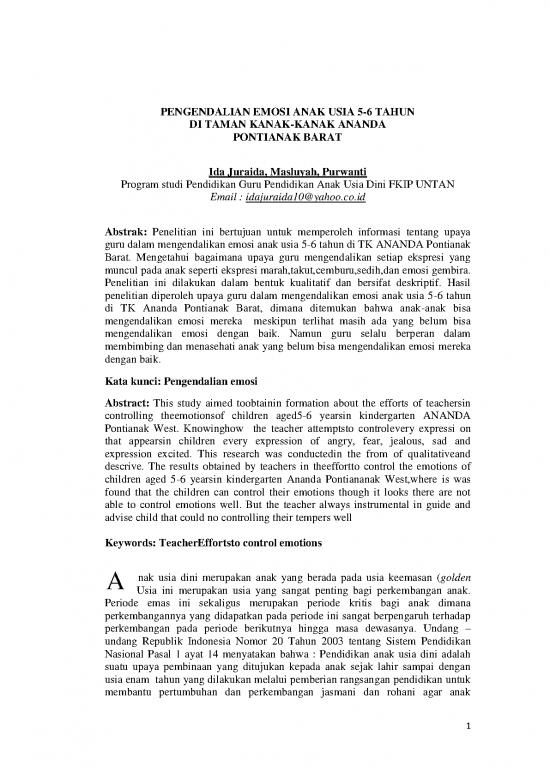 PENGENDALIAN EMOSI ANAK USIA 5-6 TAHUN
DI TAMAN KANAK-KANAK ANANDA
PONTIANAK BARAT

Ida Juraida, Masluyah, Purwanti
Program studi Pendidikan Guru Pendidikan Anak Usia Dini FKIP UNTAN
Email : idajuraida10@yahoo.co.id

Abstrak: Penelitian ini bertujuan untuk memperoleh informasi tentang upaya guru dalam mengendalikan emosi anak usia 5-6 tahun di TK ANANDA Pontianak Barat. Mengetahui bagaimana upaya guru mengendalikan setiap ekspresi yang muncul pada anak seperti ekspresi marah,takut,cemburu,sedih,dan emosi gembira. Penelitian ini dilakukan dalam bentuk kualitatif dan bersifat deskriptif. Hasil penelitian diperoleh upaya guru dalam mengendalikan emosi anak usia 5-6 tahun di TK Ananda Pontianak Barat, dimana ditemukan bahwa anak-anak bisa mengendalikan emosi mereka meskipun terlihat masih ada yang belum bisa mengendalikan emosi dengan baik. Namun guru selalu berperan dalam membimbing dan menasehati anak yang belum bisa mengendalikan emosi mereka dengan baik.

Kata kunci: Pengendalian emosi

Abstract: This study aimed toobtainin formation about the efforts of teachersin controlling theemotionsof children aged5-6 yearsin kindergarten ANANDA Pontianak West. Knowinghow the teacher attemptsto controlevery expressi on that appearsin children every expression of angry, fear, jealous, sad and expression excited. This research was conductedin the from of qualitativeand descrive. The results obtained by teachers in theeffortto control the emotions of children aged 5-6 yearsin kindergarten Ananda Pontiananak West,where is was found that the children can control their emotions though it looks there are not able to control emotions well. But the teacher always instrumental in guide and advise child that could no controlling their tempers well

Keywords: TeacherEffortsto control emotions

Anak usia dini merupakan anak yang berada pada usia keemasan (golden Usia ini merupakan usia yang sangat penting bagi perkembangan anak. Periode emas ini sekaligus merupakan periode kritis bagi anak dimana perkembangannya yang didapatkan pada periode ini sangat berpengaruh terhadap perkembangan pada periode berikutnya hingga masa dewasanya. Undang – undang Republik Indonesia Nomor 20 Tahun 2003 tentang Sistem Pendidikan Nasional Pasal 1 ayat 14 menyatakan bahwa : Pendidikan anak usia dini adalah suatu upaya pembinaan yang ditujukan kepada anak sejak lahir sampai dengan usia enam tahun yang dilakukan melalui pemberian rangsangan pendidikan untuk membantu pertumbuhan dan perkembangan jasmani dan rohani agar anak

1